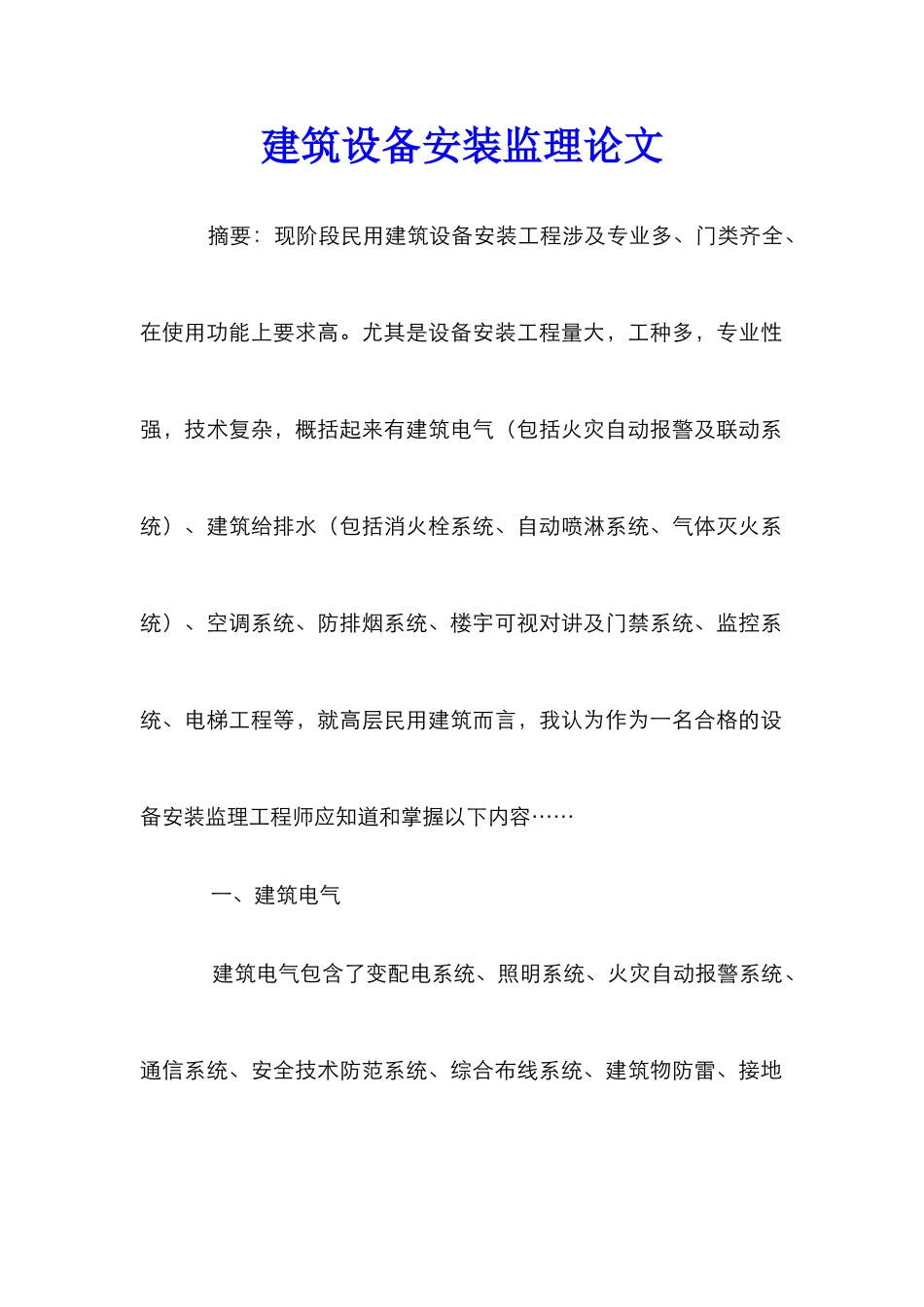 建筑设备安装监理论文

摘要：现阶段民用建筑设备安装工程涉及专业多、门类齐全、在使用功能上要求高。尤其是设备安装工程量大，工种多，专业性强，技术复杂，概括起来有建筑电气（包括火灾自动报警及联动系统）、建筑给排水（包括消火栓系统、自动喷淋系统、气体灭火系统）、空调系统、防排烟系统、楼宇可视对讲及门禁系统、监控系统、电梯工程等，就高层民用建筑而言，我认为作为一名合格的设备安装监理工程师应知道和掌握以下内容……

一、建筑电气

建筑电气包含了变配电系统、照明系统、火灾自动报警系统、通信系统、安全技术防范系统、综合布线系统、建筑物防雷、接地